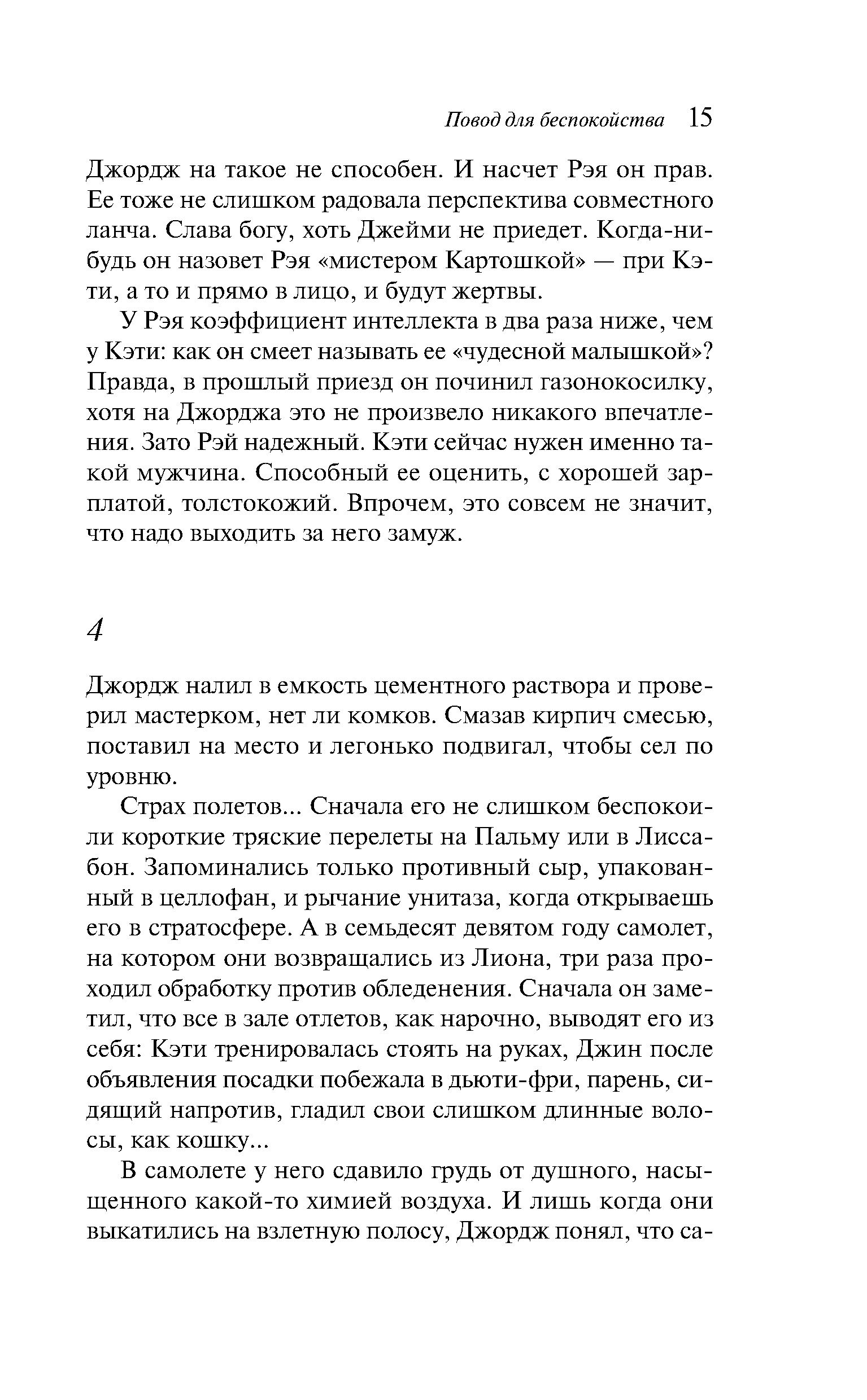 Повод для беспокойства 15

Джордж на такое не способен. И насчет Рэя он прав. Ее тоже не слишком радовала перспектива совместного ланча. Слава богу, хоть Джейми не приедет. Когда-нибудь он назовет Рэя «мистером Картошкой» — при Кэти, а то и прямо в лицо, и будут жертвы.

У Рэя коэффициент интеллекта в два раза ниже, чем у Кэти: как он смеет называть ее «чудесной малышкой»? Правда, в прошлый приезд он починил газонокосилку, хотя на Джорджа это не произвело никакого впечатления. Зато Рэй надежный. Кэти сейчас нужен именно такой мужчина. Способный ее оценить, с хорошей зарплатой, толстокожий. Впрочем, это совсем не значит, что надо выходить за него замуж.

4

Джордж налил в емкость цементного раствора и проверил мастерком, нет ли комков. Смазав кирпич смесью, поставил на место и легонько подвигал, чтобы сел по уровню.

Страх полетов... Сначала его не слишком беспокоили короткие тряские перелеты на Пальму или в Лиссабон. Запоминались только противный сыр, упакованный в целлофан, и рычание унитаза, когда открываешь его в стратосфере. А в семьдесят девятом году самолет, на котором они возвращались из Лиона, три раза проходил обработку против обледенения. Сначала он заметил, что все в зале отлетов, как нарочно, выводят его из себя: Кэти тренировалась стоять на руках, Джин после объявления посадки побежала в дьюти-фри, парень, сидящий напротив, гладил свои слишком длинные волосы, как кошку...

В самолете у него сдавило грудь от душного, насыщенного какой-то химией воздуха. И лишь когда они выкатились на взлетную полосу, Джордж понял, что са-